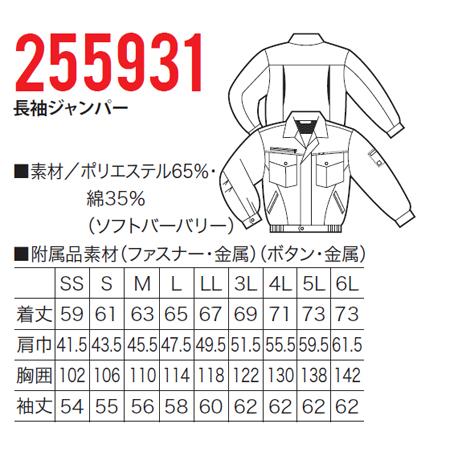 255931
長袖ジャンパー

■素材／ポリエステル65%・綿35%（ソフトバーバリー）

■附属品素材（ファスナー・金属）（ボタン・金属）

| | SS | S | M | L | LL | 3L | 4L | 5L | 6L |
|---|---|---|---|---|---|---|---|---|---|
| 着丈 | 59 | 61 | 63 | 65 | 67 | 69 | 71 | 73 | 73 |
| 肩巾 | 41.5 | 43.5 | 45.5 | 47.5 | 49.5 | 51.5 | 55.5 | 59.5 | 61.5 |
| 胸囲 | 102 | 106 | 110 | 114 | 118 | 122 | 130 | 138 | 142 |
| 袖丈 | 54 | 55 | 56 | 58 | 60 | 62 | 62 | 62 | 62 |